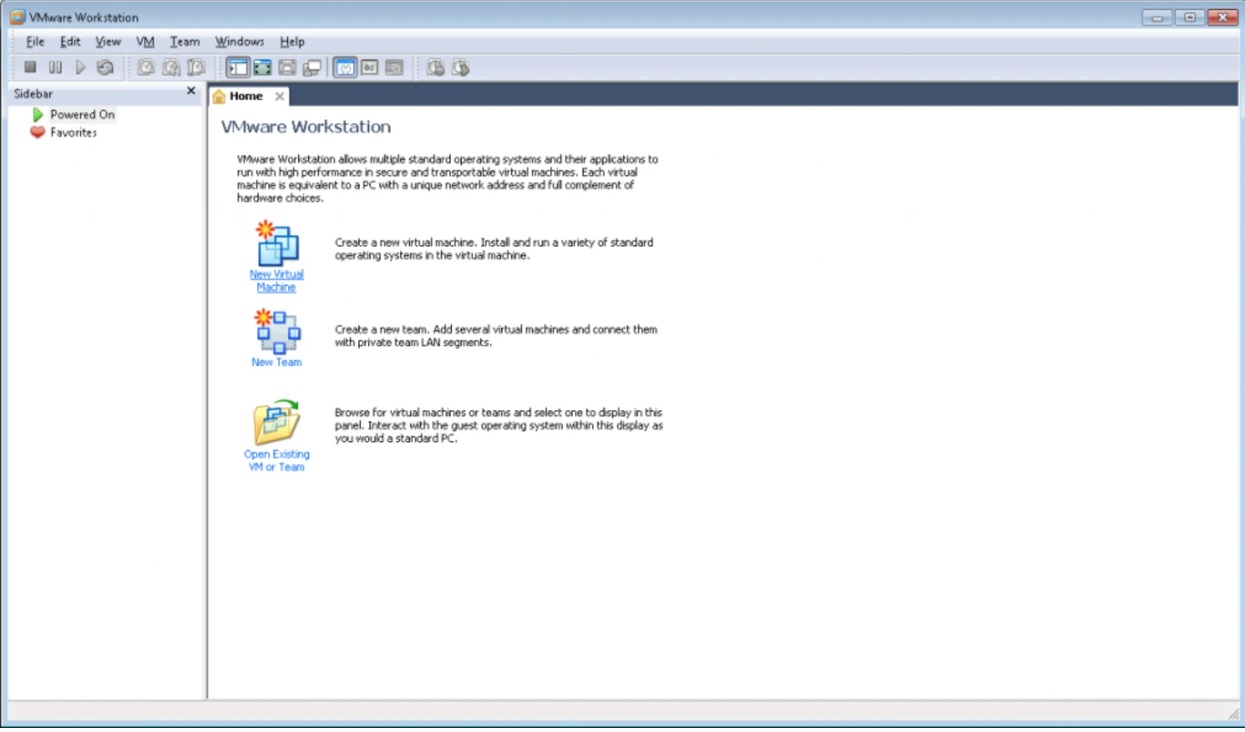 VMware Workstation

File Edit View VM Team Windows Help

Sidebar

Powered On
Favorites

Home

VMware Workstation

VMware Workstation allows multiple standard operating systems and their applications to run with high performance in secure and transportable virtual machines. Each virtual machine is equivalent to a PC with a unique network address and full complement of hardware choices.

New Virtual Machine

Create a new virtual machine. Install and run a variety of standard operating systems in the virtual machine.

New Team

Create a new team. Add several virtual machines and connect them with private team LAN segments.

Open Existing VM or Team

Browse for virtual machines or teams and select one to display in this panel. Interact with the guest operating system within this display as you would a standard PC.